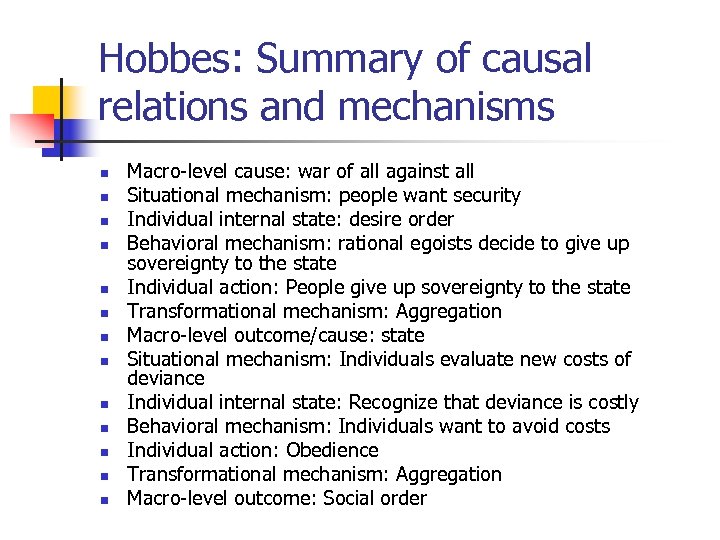 Hobbes: Summary of causal relations and mechanisms

- Macro-level cause: war of all against all
- Situational mechanism: people want security
- Individual internal state: desire order
- Behavioral mechanism: rational egoists decide to give up sovereignty to the state
- Individual action: People give up sovereignty to the state
- Transformational mechanism: Aggregation
- Macro-level outcome/cause: state
- Situational mechanism: Individuals evaluate new costs of deviance
- Individual internal state: Recognize that deviance is costly
- Behavioral mechanism: Individuals want to avoid costs
- Individual action: Obedience
- Transformational mechanism: Aggregation
- Macro-level outcome: Social order